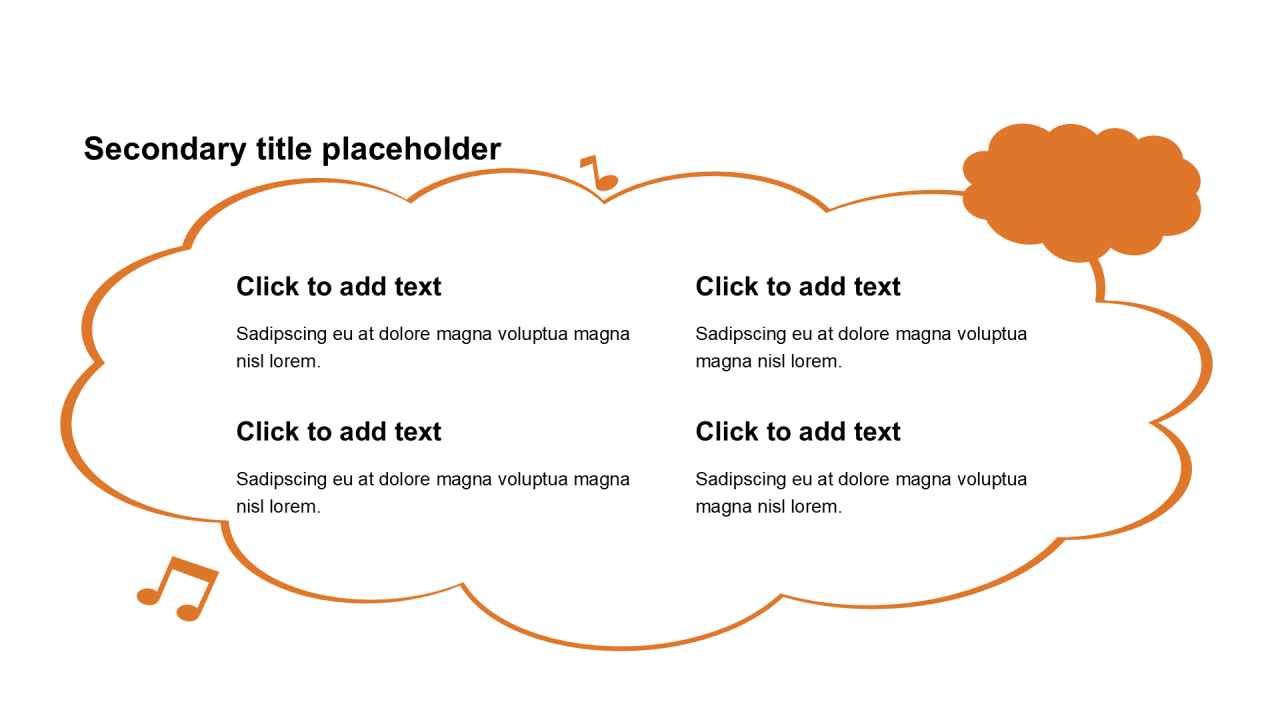 Secondary title placeholder

Click to add text

Sadipscing eu at dolore magna voluptua magna nisl lorem.

Click to add text

Sadipscing eu at dolore magna voluptua magna nisl lorem.

Click to add text

Sadipscing eu at dolore magna voluptua magna nisl lorem.

Click to add text

Sadipscing eu at dolore magna voluptua magna nisl lorem.